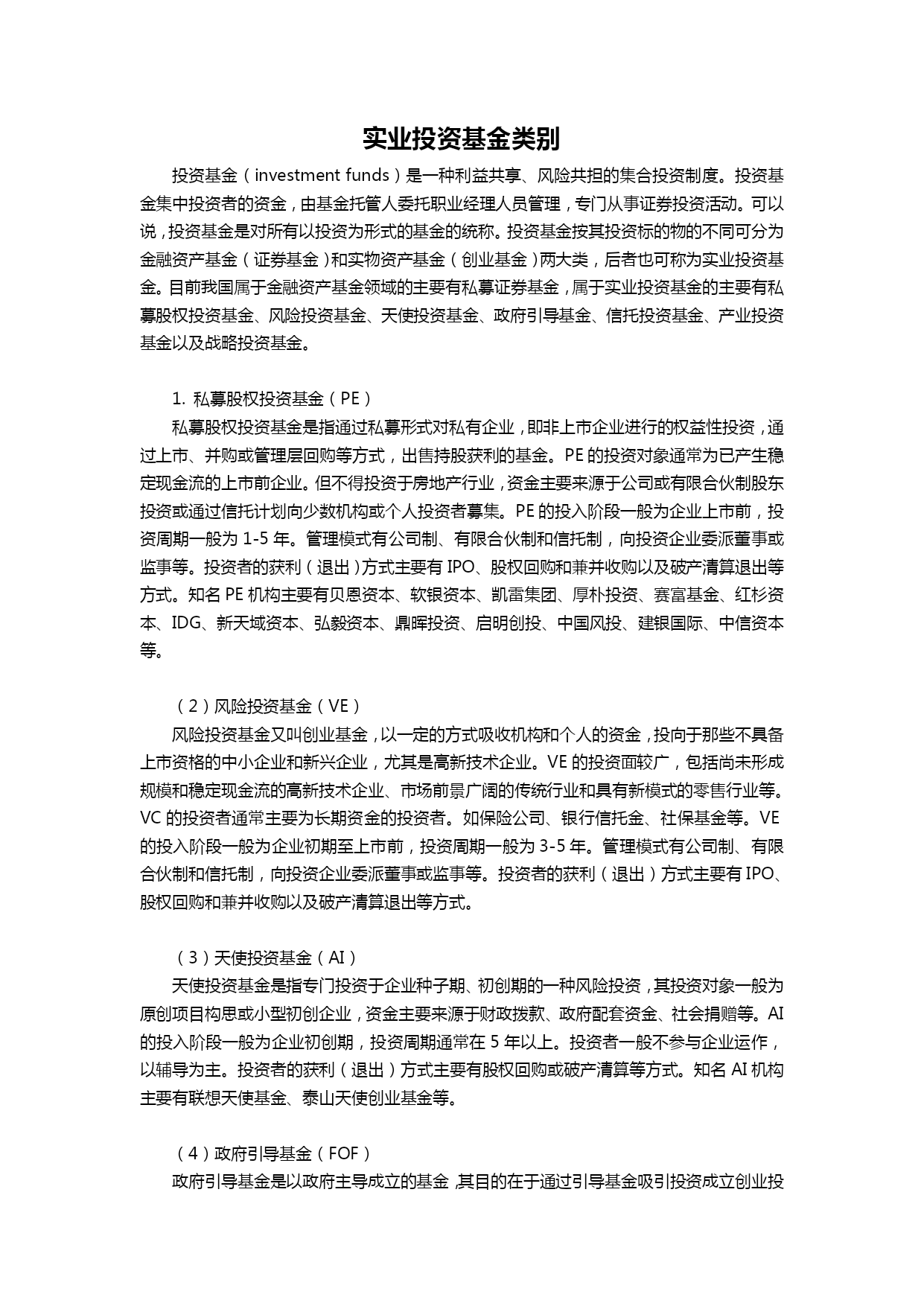 实业投资基金类别

投资基金（investment funds）是一种利益共享、风险共担的集合投资制度。投资基金集中投资者的资金，由基金托管人委托职业经理人员管理，专门从事证券投资活动。可以说，投资基金是对所有以投资为形式的基金的统称。投资基金按其投资标的物的不同可分为金融资产基金（证券基金）和实物资产基金（创业基金）两大类，后者也可称为实业投资基金。目前我国属于金融资产基金领域的主要有私募证券基金，属于实业投资基金的主要有私募股权投资基金、风险投资基金、天使投资基金、政府引导基金、信托投资基金、产业投资基金以及战略投资基金。

1. 私募股权投资基金（PE）

私募股权投资基金是指通过私募形式对私有企业，即非上市企业进行的权益性投资，通过上市、并购或管理层回购等方式，出售持股获利的基金。PE 的投资对象通常为已产生稳定现金流的上市前企业。但不得投资于房地产行业，资金主要来源于公司或有限合伙制股东投资或通过信托计划向少数机构或个人投资者募集。PE 的投入阶段一般为企业上市前，投资周期一般为 1-5 年。管理模式有公司制、有限合伙制和信托制，向投资企业委派董事或监事等。投资者的获利（退出）方式主要有 IPO、股权回购和兼并收购以及破产清算退出等方式。知名 PE 机构主要有贝恩资本、软银资本、凯雷集团、厚朴投资、赛富基金、红杉资本、IDG、新天域资本、弘毅资本、鼎晖投资、启明创投、中国风投、建银国际、中信资本等。

（2）风险投资基金（VE）

风险投资基金又叫创业基金，以一定的方式吸收机构和个人的资金，投向于那些不具备上市资格的中小企业和新兴企业，尤其是高新技术企业。VE 的投资面较广，包括尚未形成规模和稳定现金流的高新技术企业、市场前景广阔的传统行业和具有新模式的零售行业等。VC 的投资者通常主要为长期资金的投资者。如保险公司、银行信托金、社保基金等。VE 的投入阶段一般为企业初期至上市前，投资周期一般为 3-5 年。管理模式有公司制、有限合伙制和信托制，向投资企业委派董事或监事等。投资者的获利（退出）方式主要有 IPO、股权回购和兼并收购以及破产清算退出等方式。

（3）天使投资基金（AI）

天使投资基金是指专门投资于企业种子期、初创期的一种风险投资，其投资对象一般为原创项目构思或小型初创企业，资金主要来源于财政拨款、政府配套资金、社会捐赠等。AI 的投入阶段一般为企业初创期，投资周期通常在 5 年以上。投资者一般不参与企业运作，以辅导为主。投资者的获利（退出）方式主要有股权回购或破产清算等方式。知名 AI 机构主要有联想天使基金、泰山天使创业基金等。

（4）政府引导基金（FOF）

政府引导基金是以政府主导成立的基金，其目的在于通过引导基金吸引投资成立创业投